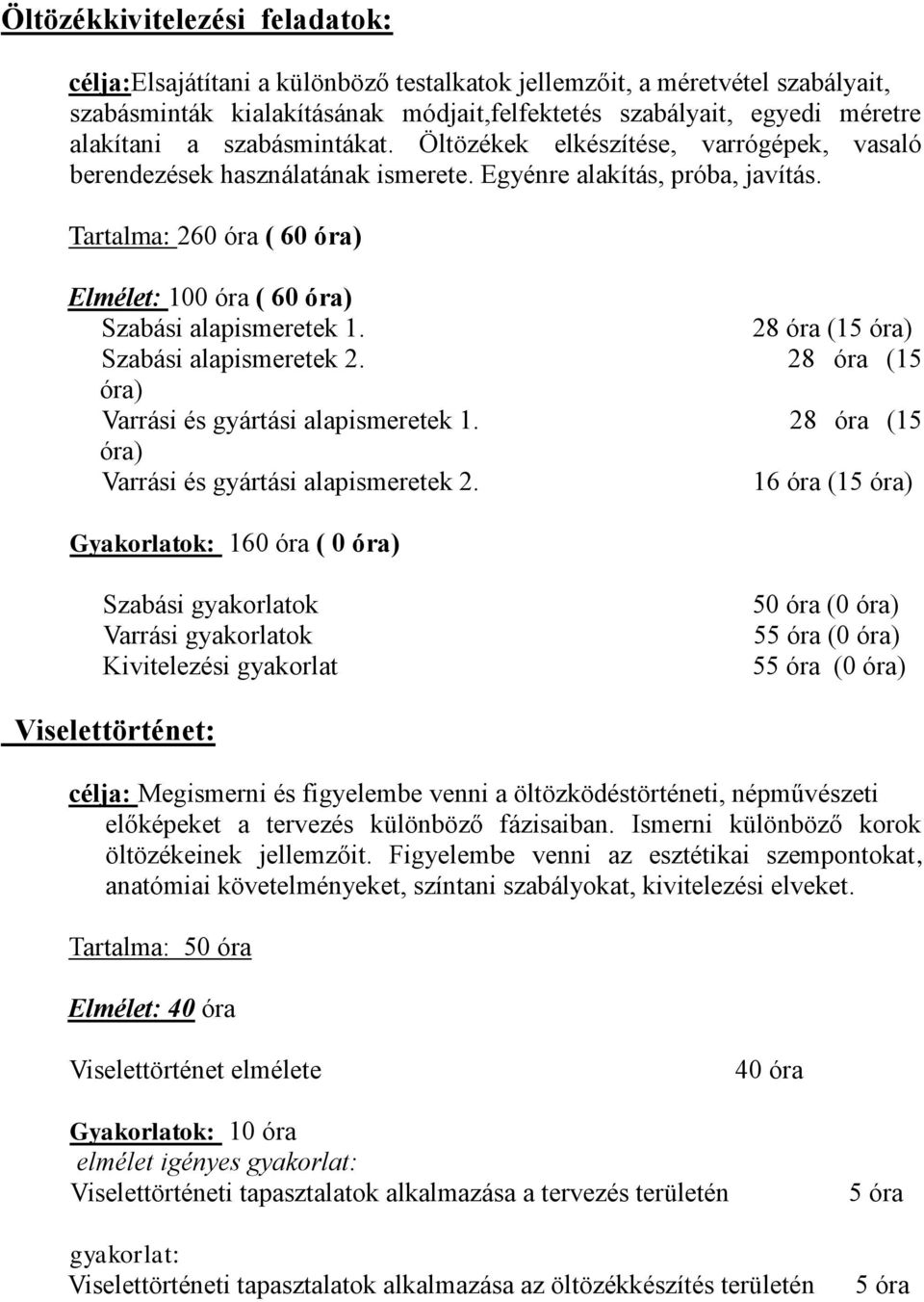 Öltözékkivitelezési feladatok:

célja:Elsajátítani a különböző testalkatok jellemzőit, a méretvétel szabályait, szabásminták kialakításának módjait,felfektetés szabályait, egyedi méretre alakítani a szabásmintákat. Öltözékek elkészítése, varrógépek, vasaló berendezések használatának ismerete. Egyénre alakítás, próba, javítás.

Tartalma: 260 óra ( 60 óra)

Elmélet: 100 óra ( 60 óra)
Szabási alapismeretek 1. 28 óra (15 óra)
Szabási alapismeretek 2. 28 óra (15 óra)
Varrási és gyártási alapismeretek 1. 28 óra (15 óra)
Varrási és gyártási alapismeretek 2. 16 óra (15 óra)

Gyakorlatok: 160 óra ( 0 óra)

Szabási gyakorlatok 50 óra (0 óra)
Varrási gyakorlatok 55 óra (0 óra)
Kivitelezési gyakorlat 55 óra (0 óra)

Viselettörténet:

célja: Megismerni és figyelembe venni a öltözködéstörténeti, népművészeti előképeket a tervezés különböző fázisaiban. Ismerni különböző korok öltözékeinek jellemzőit. Figyelembe venni az esztétikai szempontokat, anatómiai követelményeket, színtani szabályokat, kivitelezési elveket.

Tartalma: 50 óra

Elmélet: 40 óra

Viselettörténet elmélete 40 óra

Gyakorlatok: 10 óra
elmélet igényes gyakorlat:
Viselettörténeti tapasztalatok alkalmazása a tervezés területén 5 óra

gyakorlat:
Viselettörténeti tapasztalatok alkalmazása az öltözékkészítés területén 5 óra